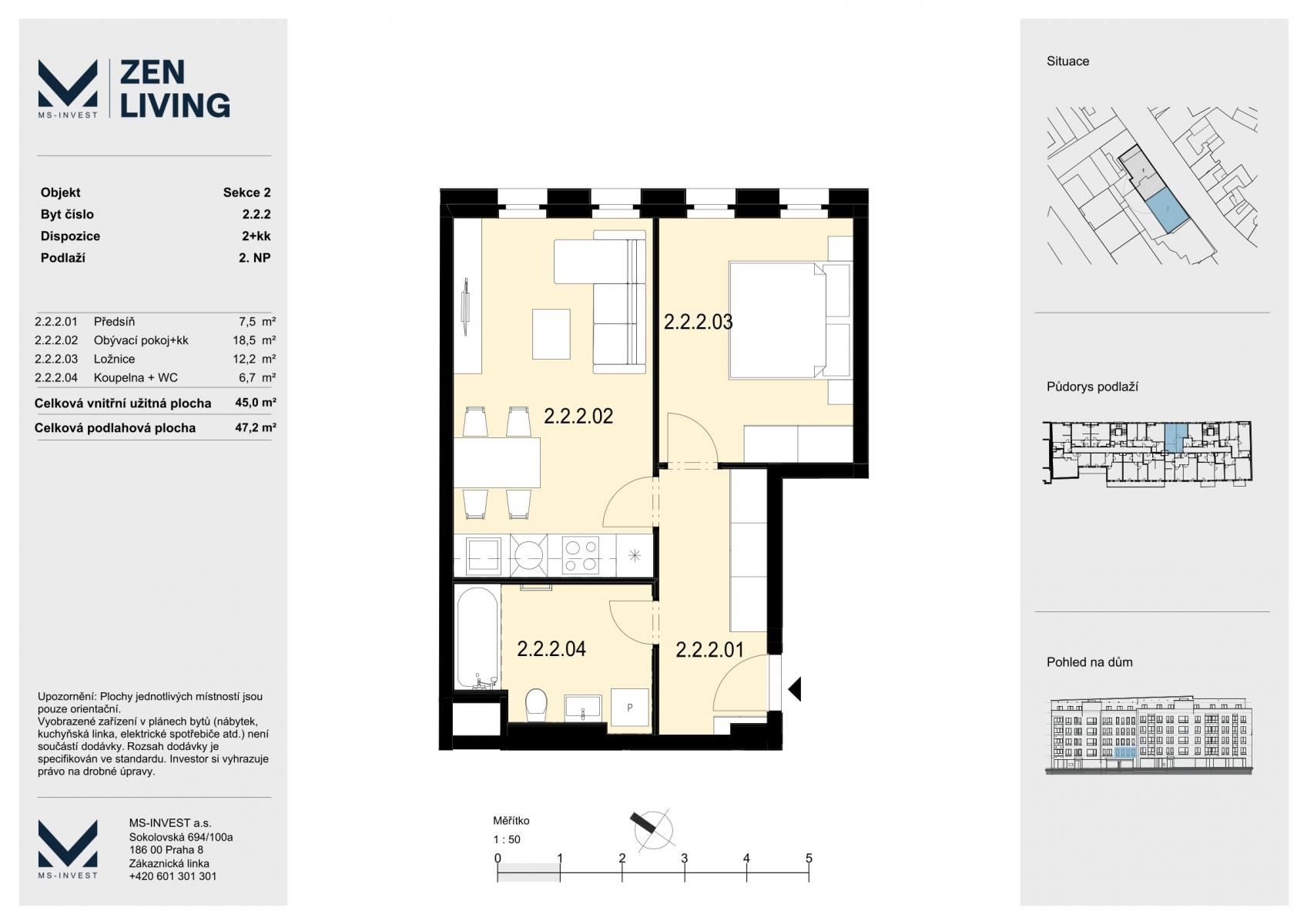 MS-INVEST

ZEN LIVING

| Objekt | Sekce 2 |
|---|---|
| Byt číslo | 2.2.2 |
| Dispozice | 2+kk |
| Podlaží | 2. NP |

| 2.2.2.01 | Předsíň | 7,5 m² |
|---|---|---|
| 2.2.2.02 | Obývací pokoj+kk | 18,5 m² |
| 2.2.2.03 | Ložnice | 12,2 m² |
| 2.2.2.04 | Koupelna + WC | 6,7 m² |
| Celková vnitřní užitná plocha | | 45,0 m² |
| Celková podlahová plocha | | 47,2 m² |

Upozornění: Plochy jednotlivých místností jsou pouze orientační.
Vyobrazené zařízení v plánech bytů (nábytek, kuchyňská linka, elektrické spotřebiče atd.) není součástí dodávky. Rozsah dodávky je specifikován ve standardu. Investor si vyhrazuje právo na drobné úpravy.

MS-INVEST

MS-INVEST a.s.
Sokolovská 694/100a
186 00 Praha 8
Zákaznická linka
+420 601 301 301

2.2.2.03

2.2.2.02

2.2.2.04

2.2.2.01

P

Měřítko
1 : 50

0 1 2 3 4 5

Situace

1

2

Půdorys podlaží

Pohled na dům